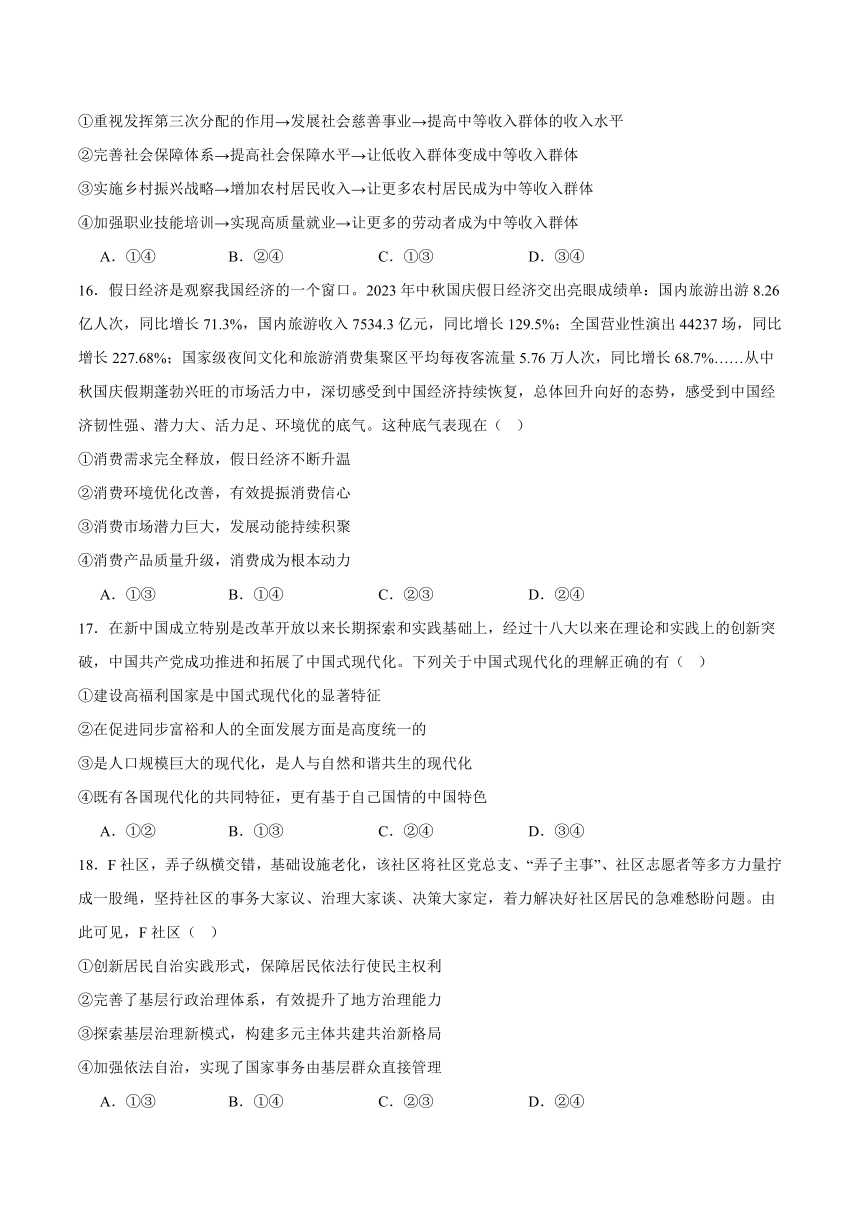 ①重视发挥第三次分配的作用→发展社会慈善事业→提高中等收入群体的收入水平
②完善社会保障体系→提高社会保障水平→让低收入群体变成中等收入群体
③实施乡村振兴战略→增加农村居民收入→让更多农村居民成为中等收入群体
④加强职业技能培训→实现高质量就业→让更多的劳动者成为中等收入群体

A．①④　　B．②④　　C．①③　　D．③④

16．假日经济是观察我国经济的一个窗口。2023 年中秋国庆假日经济交出亮眼成绩单：国内旅游出游 8.26 亿人次，同比增长 71.3%，国内旅游收入 7534.3 亿元，同比增长 129.5%；全国营业性演出 44237 场，同比增长 227.68%；国家级夜间文化和旅游消费集聚区平均每夜客流量 5.76 万人次，同比增长 68.7%……从中秋国庆假期蓬勃兴旺的市场活力中，深切感受到中国经济持续恢复，总体回升向好的态势，感受到中国经济韧性强、潜力大、活力足、环境优的底气。这种底气表现在（　）
①消费需求完全释放，假日经济不断升温
②消费环境优化改善，有效提振消费信心
③消费市场潜力巨大，发展动能持续积聚
④消费产品质量升级，消费成为根本动力

A．①③　　B．①④　　C．②③　　D．②④

17．在新中国成立特别是改革开放以来长期探索和实践基础上，经过十八大以来在理论和实践上的创新突破，中国共产党成功推进和拓展了中国式现代化。下列关于中国式现代化的理解正确的有（　）
①建设高福利国家是中国式现代化的显著特征
②在促进同步富裕和人的全面发展方面是高度统一的
③是人口规模巨大的现代化，是人与自然和谐共生的现代化
④既有各国现代化的共同特征，更有基于自己国情的中国特色

A．①②　　B．①③　　C．②④　　D．③④

18．F 社区，弄子纵横交错，基础设施老化，该社区将社区党总支、“弄子主事”、社区志愿者等多方力量拧成一股绳，坚持社区的事务大家议、治理大家谈、决策大家定，着力解决好社区居民的急难愁盼问题。由此可见，F 社区（　）
①创新居民自治实践形式，保障居民依法行使民主权利
②完善了基层行政治理体系，有效提升了地方治理能力
③探索基层治理新模式，构建多元主体共建共治新格局
④加强依法自治，实现了国家事务由基层群众直接管理

A．①③　　B．①④　　C．②③　　D．②④